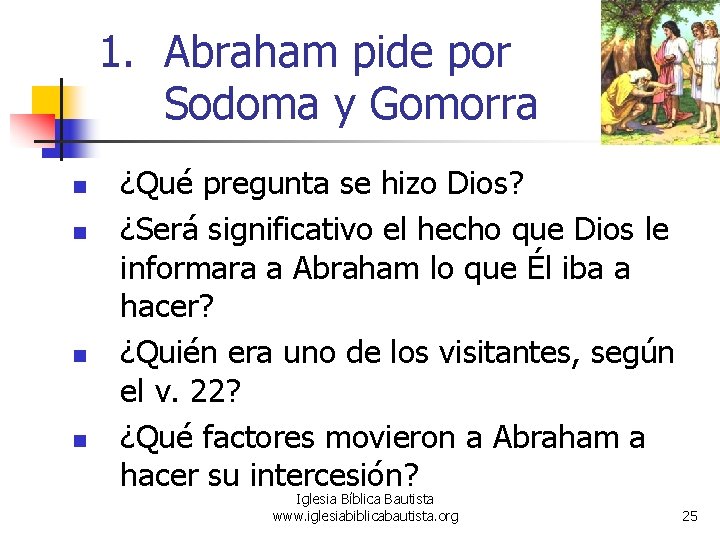 1. Abraham pide por Sodoma y Gomorra

- ¿Qué pregunta se hizo Dios?
- ¿Será significativo el hecho que Dios le informara a Abraham lo que Él iba a hacer?
- ¿Quién era uno de los visitantes, según el v. 22?
- ¿Qué factores movieron a Abraham a hacer su intercesión?

Iglesia Bíblica Bautista
www.iglesiabiblicabautista.org

25